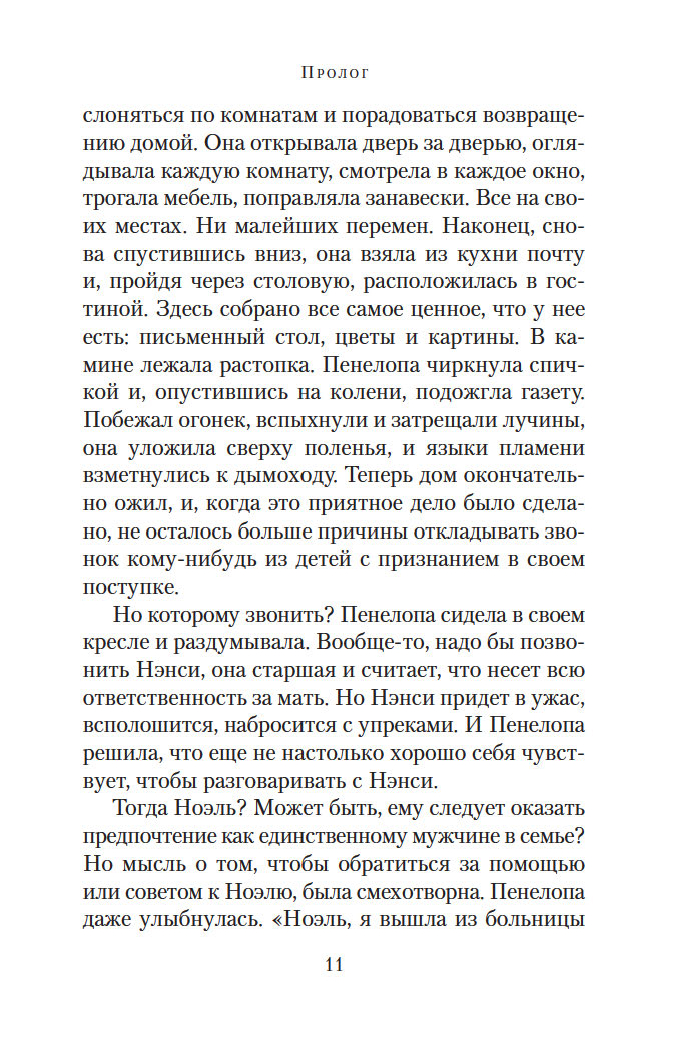 Пролог

слоняться по комнатам и порадоваться возвращению домой. Она открывала дверь за дверью, оглядывала каждую комнату, смотрела в каждое окно, трогала мебель, поправляла занавески. Все на своих местах. Ни малейших перемен. Наконец, снова спустившись вниз, она взяла из кухни почту и, пройдя через столовую, расположилась в гостиной. Здесь собрано все самое ценное, что у нее есть: письменный стол, цветы и картины. В камине лежала растопка. Пенелопа чиркнула спичкой и, опустившись на колени, подожгла газету. Побежал огонек, вспыхнули и затрещали лучины, она уложила сверху поленья, и языки пламени взметнулись к дымоходу. Теперь дом окончательно ожил, и, когда это приятное дело было сделано, не осталось больше причины откладывать звонок кому-нибудь из детей с признанием в своем поступке.

Но которому звонить? Пенелопа сидела в своем кресле и раздумывала. Вообще-то, надо бы позвонить Нэнси, она старшая и считает, что несет всю ответственность за мать. Но Нэнси придет в ужас, всполошится, набросится с упреками. И Пенелопа решила, что еще не настолько хорошо себя чувствует, чтобы разговаривать с Нэнси.

Тогда Ноэль? Может быть, ему следует оказать предпочтение как единственному мужчине в семье? Но мысль о том, чтобы обратиться за помощью или советом к Ноэлю, была смехотворна. Пенелопа даже улыбнулась. «Ноэль, я вышла из больницы

11